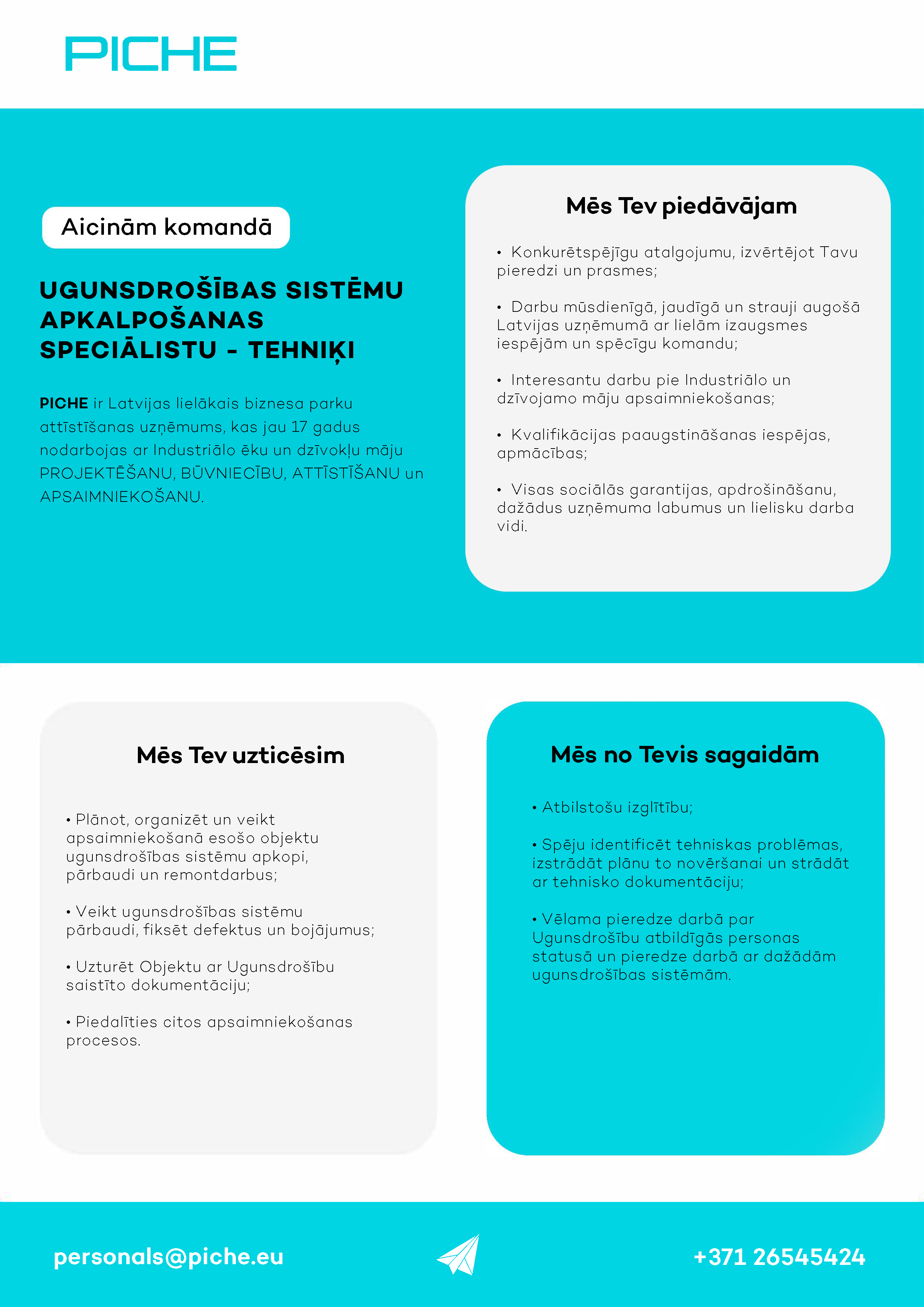 PICHE

Aicinām komandā

UGUNSDROŠĪBAS SISTĒMU APKALPOŠANAS SPECIĀLISTU - TEHNIĶI

PICHE ir Latvijas lielākais biznesa parku attīstīšanas uzņēmums, kas jau 17 gadus nodarbojas ar Industriālo ēku un dzīvokļu māju PROJEKTĒŠANU, BŪVNIECĪBU, ATTĪSTĪŠANU un APSAIMNIEKOŠANU.

Mēs Tev piedāvājam

• Konkurētspējīgu atalgojumu, izvērtējot Tavu pieredzi un prasmes;

• Darbu mūsdienīgā, jaudīgā un strauji augošā Latvijas uzņēmumā ar lielām izaugsmes iespējām un spēcīgu komandu;

• Interesantu darbu pie Industriālo un dzīvojamo māju apsaimniekošanas;

• Kvalifikācijas paaugstināšanas iespējas, apmācības;

• Visas sociālās garantijas, apdrošināšanu, dažādus uzņēmuma labumus un lielisku darba vidi.

Mēs Tev uzticēsim

• Plānot, organizēt un veikt apsaimniekošanā esošo objektu ugunsdrošības sistēmu apkopi, pārbaudi un remontdarbus;

• Veikt ugunsdrošības sistēmu pārbaudi, fiksēt defektus un bojājumus;

• Uzturēt Objektu ar Ugunsdrošību saistīto dokumentāciju;

• Piedalīties citos apsaimniekošanas procesos.

Mēs no Tevis sagaidām

• Atbilstošu izglītību;

• Spēju identificēt tehniskas problēmas, izstrādāt plānu to novēršanai un strādāt ar tehnisko dokumentāciju;

• Vēlama pieredze darbā par Ugunsdrošību atbildīgās personas statusā un pieredze darbā ar dažādām ugunsdrošības sistēmām.

personals@piche.eu

+371 26545424